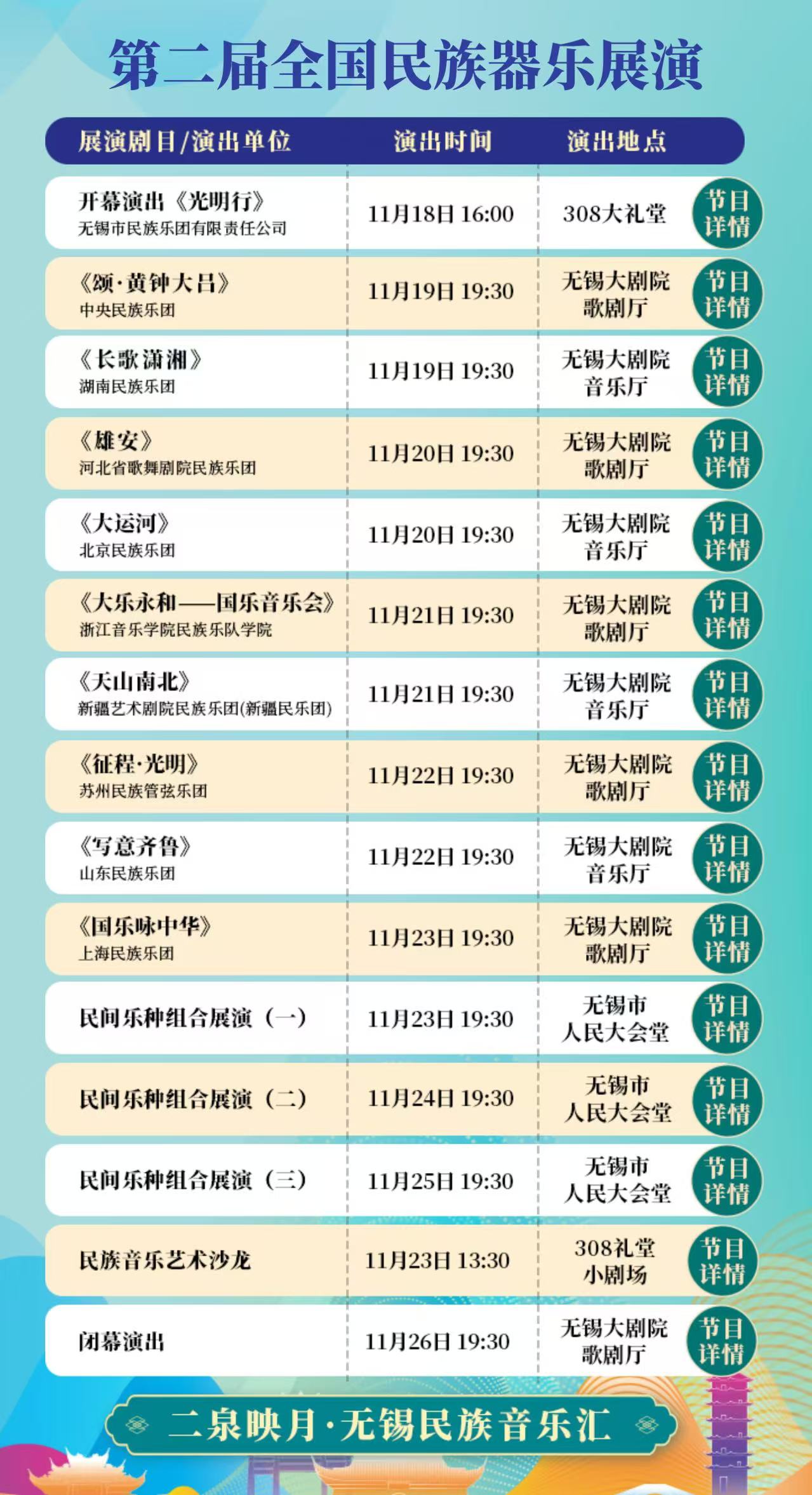 第二届全国民族器乐展演

| 展演剧目/演出单位 | 演出时间 | 演出地点 | |
|---|---|---|---|
| 开幕演出《光明行》 无锡市民族乐团有限责任公司 | 11月18日 16:00 | 308大礼堂 | 节目详情 |
| 《颂·黄钟大吕》 中央民族乐团 | 11月19日 19:30 | 无锡大剧院 歌剧厅 | 节目详情 |
| 《长歌潇湘》 湖南民族乐团 | 11月19日 19:30 | 无锡大剧院 音乐厅 | 节目详情 |
| 《雄安》 河北省歌舞剧院民族乐团 | 11月20日 19:30 | 无锡大剧院 歌剧厅 | 节目详情 |
| 《大运河》 北京民族乐团 | 11月20日 19:30 | 无锡大剧院 音乐厅 | 节目详情 |
| 《大乐永和——国乐音乐会》 浙江音乐学院民族乐队学院 | 11月21日 19:30 | 无锡大剧院 歌剧厅 | 节目详情 |
| 《天山南北》 新疆艺术剧院民族乐团(新疆民乐团) | 11月21日 19:30 | 无锡大剧院 音乐厅 | 节目详情 |
| 《征程·光明》 苏州民族管弦乐团 | 11月22日 19:30 | 无锡大剧院 歌剧厅 | 节目详情 |
| 《写意齐鲁》 山东民族乐团 | 11月22日 19:30 | 无锡大剧院 音乐厅 | 节目详情 |
| 《国乐咏中华》 上海民族乐团 | 11月23日 19:30 | 无锡大剧院 歌剧厅 | 节目详情 |
| 民间乐种组合展演（一） | 11月23日 19:30 | 无锡市 人民大会堂 | 节目详情 |
| 民间乐种组合展演（二） | 11月24日 19:30 | 无锡市 人民大会堂 | 节目详情 |
| 民间乐种组合展演（三） | 11月25日 19:30 | 无锡市 人民大会堂 | 节目详情 |
| 民族音乐艺术沙龙 | 11月23日 13:30 | 308礼堂 小剧场 | 节目详情 |
| 闭幕演出 | 11月26日 19:30 | 无锡大剧院 歌剧厅 | 节目详情 |

二泉映月·无锡民族音乐汇